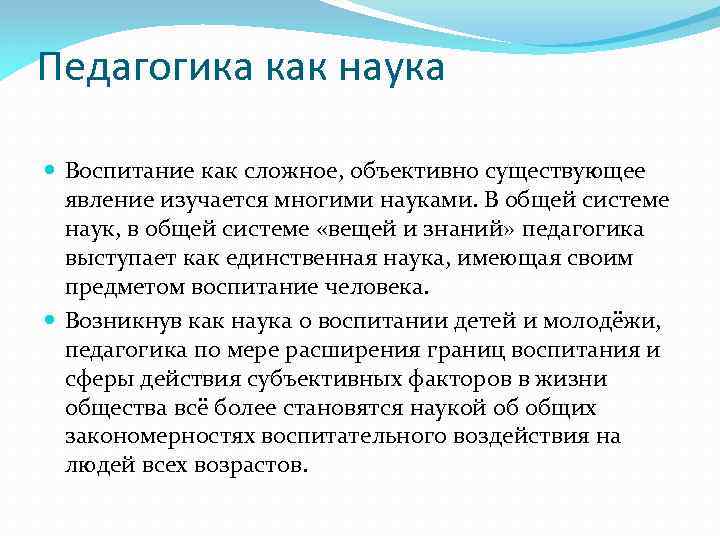 Педагогика как наука

Воспитание как сложное, объективно существующее явление изучается многими науками. В общей системе наук, в общей системе «вещей и знаний» педагогика выступает как единственная наука, имеющая своим предметом воспитание человека.

Возникнув как наука о воспитании детей и молодёжи, педагогика по мере расширения границ воспитания и сферы действия субъективных факторов в жизни общества всё более становятся наукой об общих закономерностях воспитательного воздействия на людей всех возрастов.